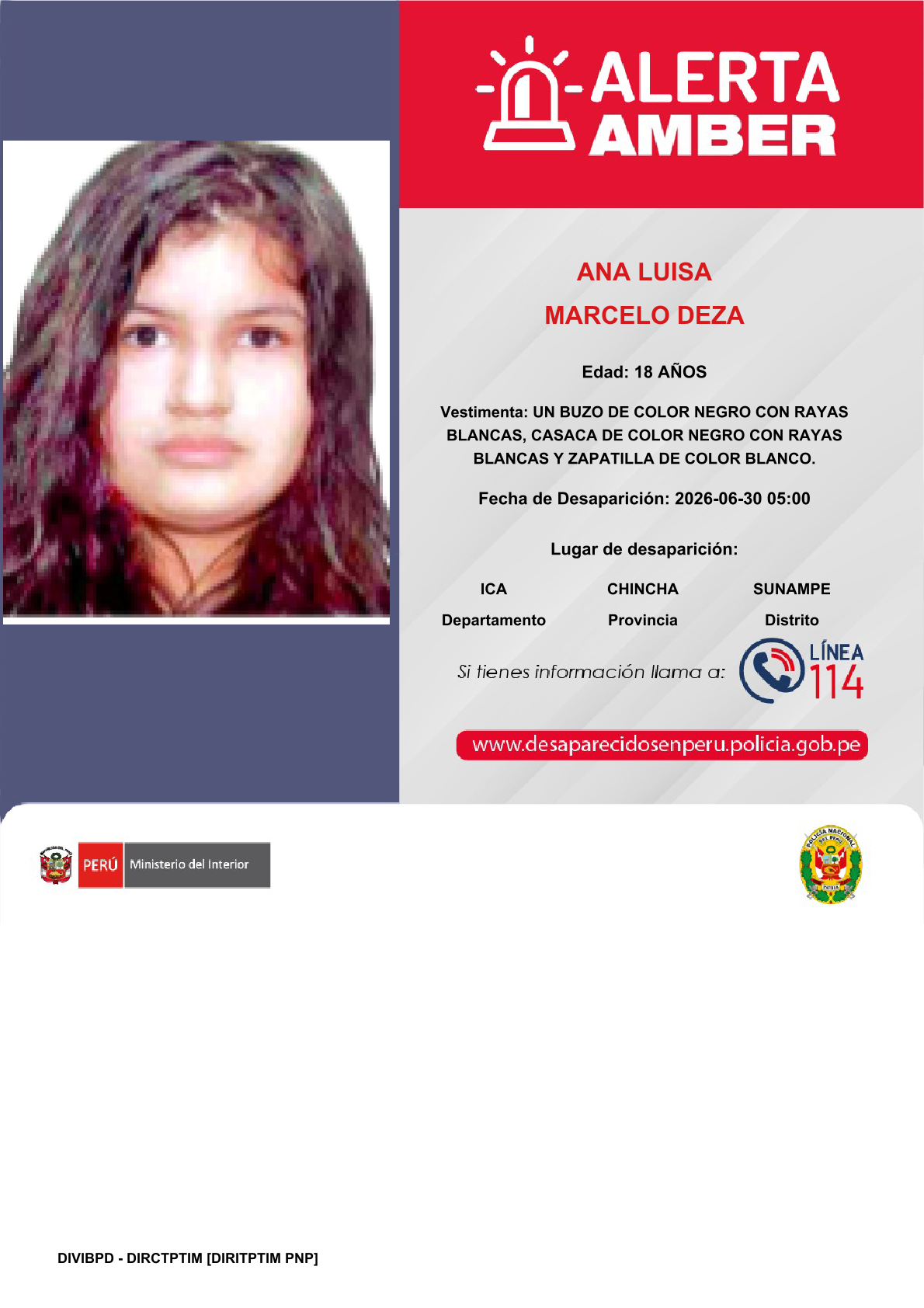 ALERTA AMBER

ANA LUISA
MARCELO DEZA

Edad: 18 AÑOS

Vestimenta: UN BUZO DE COLOR NEGRO CON RAYAS BLANCAS, CASACA DE COLOR NEGRO CON RAYAS BLANCAS Y ZAPATILLA DE COLOR BLANCO.

Fecha de Desaparición: 2026-06-30 05:00

Lugar de desaparición:

| ICA | CHINCHA | SUNAMPE |
|---|---|---|
| Departamento | Provincia | Distrito |

Si tienes información llama a: LÍNEA 114

www.desaparecidosenperu.policia.gob.pe

PERÚ Ministerio del Interior

POLICÍA NACIONAL DEL PERÚ

DIVIBPD - DIRCTPTIM [DIRITPTIM PNP]